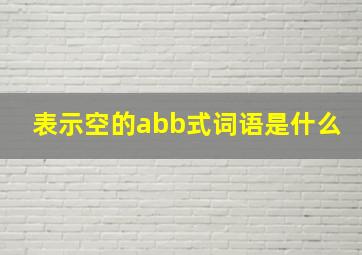 表示空的abb式词语是什么